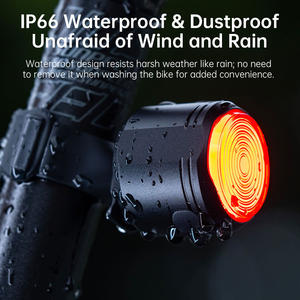 IP66 Waterproof & Dustproof
Unafraid of Wind and Rain

Waterproof design resists harsh weather like rain; no need to remove it when washing the bike for added convenience.